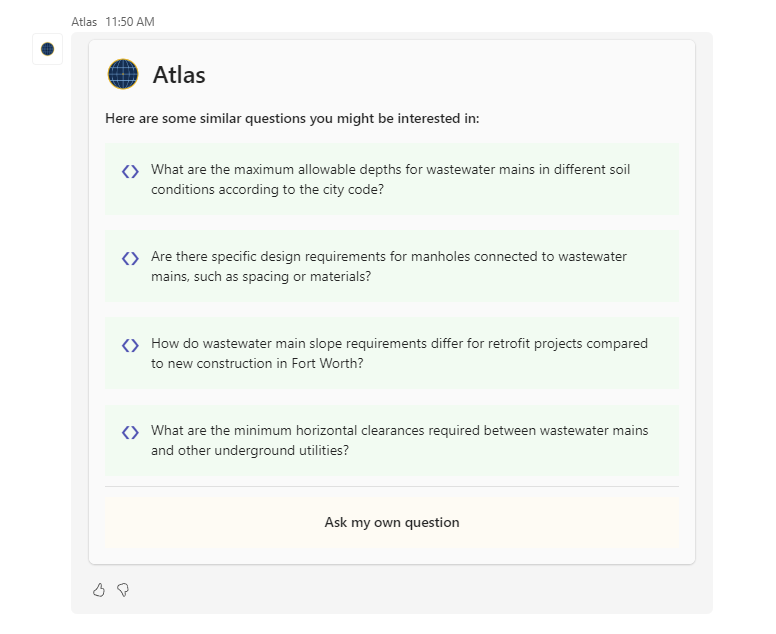 Atlas 11:50 AM

Atlas

Here are some similar questions you might be interested in:

What are the maximum allowable depths for wastewater mains in different soil conditions according to the city code?

Are there specific design requirements for manholes connected to wastewater mains, such as spacing or materials?

How do wastewater main slope requirements differ for retrofit projects compared to new construction in Fort Worth?

What are the minimum horizontal clearances required between wastewater mains and other underground utilities?

Ask my own question